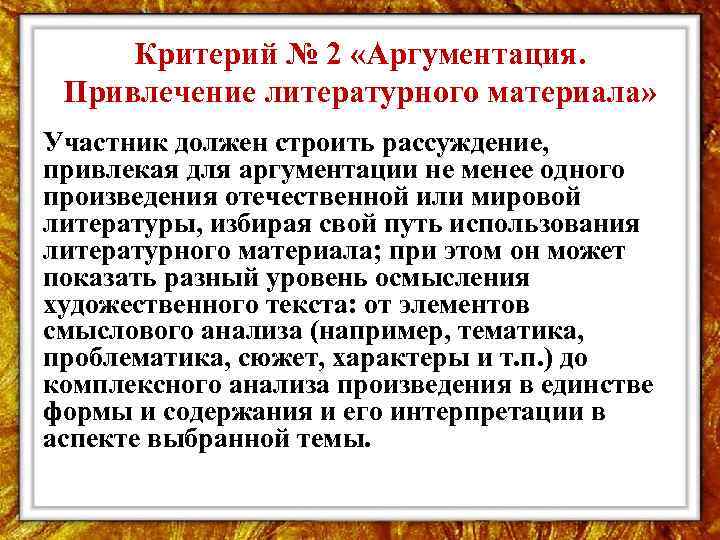 Критерий № 2 «Аргументация. Привлечение литературного материала»

Участник должен строить рассуждение, привлекая для аргументации не менее одного произведения отечественной или мировой литературы, избирая свой путь использования литературного материала; при этом он может показать разный уровень осмысления художественного текста: от элементов смыслового анализа (например, тематика, проблематика, сюжет, характеры и т.п.) до комплексного анализа произведения в единстве формы и содержания и его интерпретации в аспекте выбранной темы.